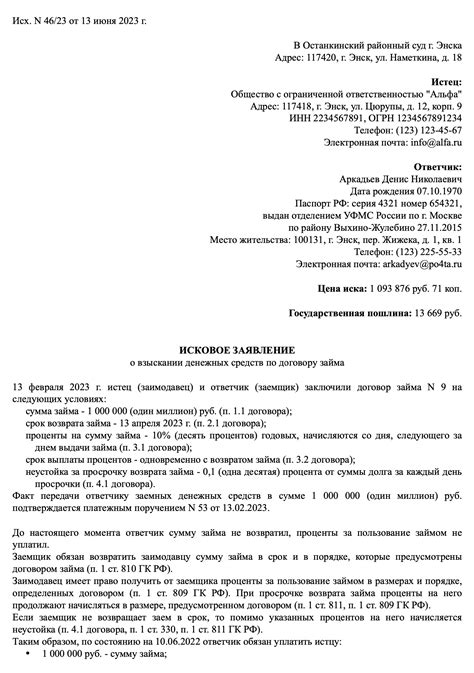 Исх. N 46/23 от 13 июня 2023 г.

В Останкинский районный суд г. Энска
Адрес: 117420, г. Энск, ул. Наметкина, д. 18

Истец:
Общество с ограниченной ответственностью "Альфа"
Адрес: 117418, г. Энск, ул. Цюрупы, д. 12, корп. 9
ИНН 2234567891, ОГРН 1234567891234
Телефон: (123) 123-45-67
Электронная почта: info@alfa.ru

Ответчик:
Аркадьев Денис Николаевич
Дата рождения 07.10.1970
Паспорт РФ: серия 4321 номер 654321,
выдан отделением УФМС России по г. Москве
по району Выхино-Жулебино 27.11.2015
Место жительства: 100131, г. Энск, пер. Жижека, д. 1, кв. 1
Телефон: (123) 225-55-33
Электронная почта: arkadyev@po4ta.ru

Цена иска: 1 093 876 руб. 71 коп.

Государственная пошлина: 13 669 руб.

ИСКОВОЕ ЗАЯВЛЕНИЕ
о взыскании денежных средств по договору займа

13 февраля 2023 г. истец (заимодавец) и ответчик (заемщик) заключили договор займа N 9 на следующих условиях:
сумма займа - 1 000 000 (один миллион) руб. (п. 1.1 договора);
срок возврата займа - 13 апреля 2023 г. (п. 2.1 договора);
проценты на сумму займа - 10% (десять процентов) годовых, начисляются со дня, следующего за днем выдачи займа (п. 3.1 договора);
срок выплаты процентов - одновременно с возвратом займа (п. 3.2 договора);
неустойка за просрочку возврата займа - 0,1 (одна десятая) процента от суммы долга за каждый день просрочки (п. 4.1 договора).
Факт передачи ответчику заемных денежных средств в сумме 1 000 000 (один миллион) руб. подтверждается платежным поручением N 53 от 13.02.2023.

До настоящего момента ответчик сумму займа не возвратил, проценты за пользование займом не уплатил.
Заемщик обязан возвратить заимодавцу сумму займа в срок и в порядке, которые предусмотрены договором займа (п. 1 ст. 810 ГК РФ).
Заимодавец имеет право получить от заемщика проценты за пользование займом в размерах и порядке, определенных договором (п. 1 ст. 809 ГК РФ). При просрочке возврата займа проценты на него продолжают начисляться в размере, предусмотренном договором (п. 1 ст. 811, п. 1 ст. 809 ГК РФ).
Если заемщик не возвращает заем в срок, то помимо указанных процентов на него начисляется неустойка (п. 4.1 договора, п. 1 ст. 330, п. 1 ст. 811 ГК РФ).
Таким образом, по состоянию на 10.06.2022 ответчик обязан уплатить истцу:
• 1 000 000 руб. - сумму займа;